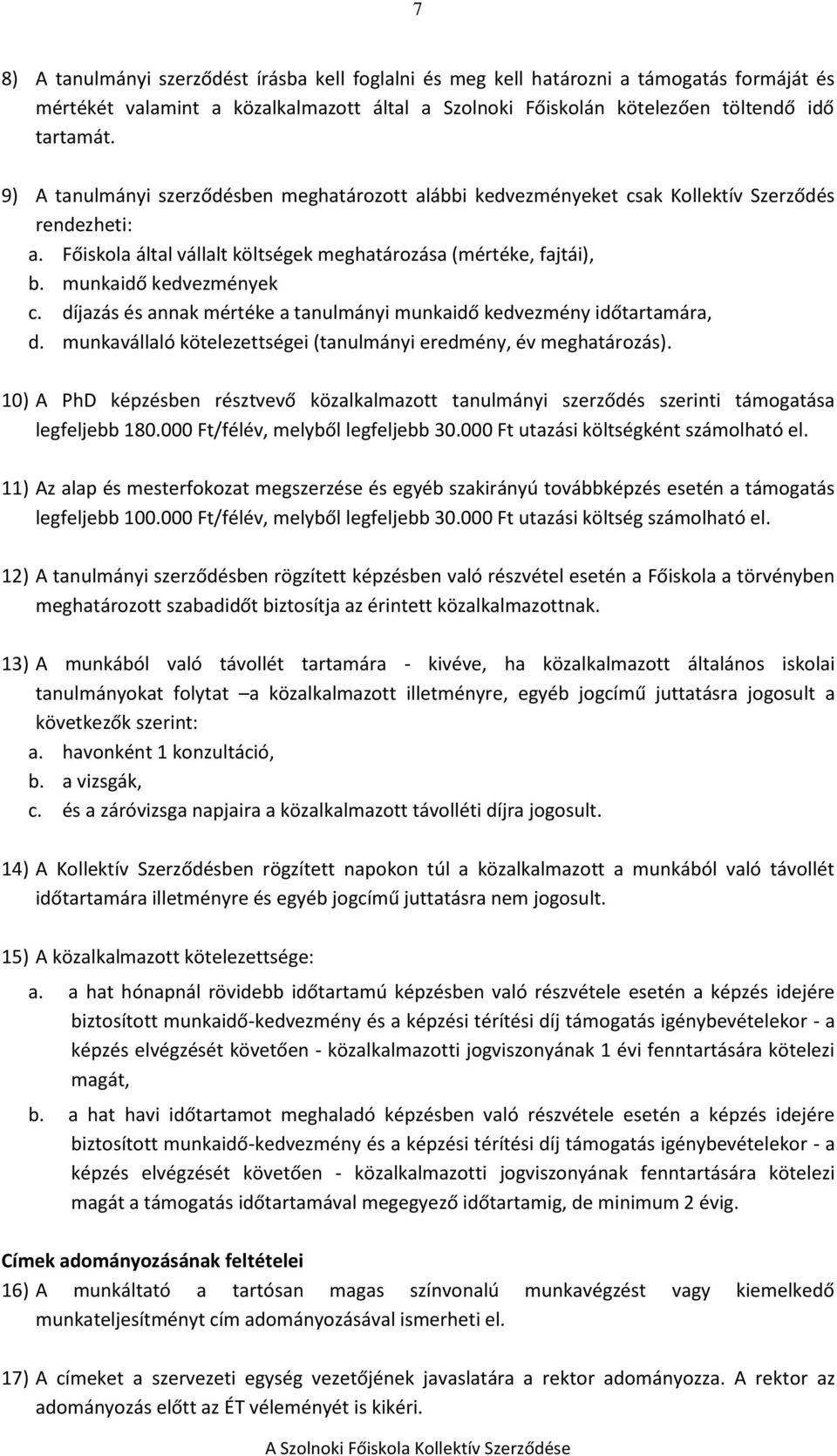 7

8) A tanulmányi szerződést írásba kell foglalni és meg kell határozni a támogatás formáját és mértékét valamint a közalkalmazott által a Szolnoki Főiskolán kötelezően töltendő idő tartamát.

9) A tanulmányi szerződésben meghatározott alábbi kedvezményeket csak Kollektív Szerződés rendezheti:
a. Főiskola által vállalt költségek meghatározása (mértéke, fajtái),
b. munkaidő kedvezmények
c. díjazás és annak mértéke a tanulmányi munkaidő kedvezmény időtartamára,
d. munkavállaló kötelezettségei (tanulmányi eredmény, év meghatározás).

10) A PhD képzésben résztvevő közalkalmazott tanulmányi szerződés szerinti támogatása legfeljebb 180.000 Ft/félév, melyből legfeljebb 30.000 Ft utazási költségként számolható el.

11) Az alap és mesterfokozat megszerzése és egyéb szakirányú továbbképzés esetén a támogatás legfeljebb 100.000 Ft/félév, melyből legfeljebb 30.000 Ft utazási költség számolható el.

12) A tanulmányi szerződésben rögzített képzésben való részvétel esetén a Főiskola a törvényben meghatározott szabadidőt biztosítja az érintett közalkalmazottnak.

13) A munkából való távollét tartamára - kivéve, ha közalkalmazott általános iskolai tanulmányokat folytat –a közalkalmazott illetményre, egyéb jogcímű juttatásra jogosult a következők szerint:
a. havonként 1 konzultáció,
b. a vizsgák,
c. és a záróvizsga napjaira a közalkalmazott távolléti díjra jogosult.

14) A Kollektív Szerződésben rögzített napokon túl a közalkalmazott a munkából való távollét időtartamára illetményre és egyéb jogcímű juttatásra nem jogosult.

15) A közalkalmazott kötelezettsége:
a. a hat hónapnál rövidebb időtartamú képzésben való részvétele esetén a képzés idejére biztosított munkaidő-kedvezmény és a képzési térítési díj támogatás igénybevételekor - a képzés elvégzését követően - közalkalmazotti jogviszonyának 1 évi fenntartására kötelezi magát,
b. a hat havi időtartamot meghaladó képzésben való részvétele esetén a képzés idejére biztosított munkaidő-kedvezmény és a képzési térítési díj támogatás igénybevételekor - a képzés elvégzését követően - közalkalmazotti jogviszonyának fenntartására kötelezi magát a támogatás időtartamával megegyező időtartamig, de minimum 2 évig.

Címek adományozásának feltételei
16) A munkáltató a tartósan magas színvonalú munkavégzést vagy kiemelkedő munkateljesítményt cím adományozásával ismerheti el.

17) A címeket a szervezeti egység vezetőjének javaslatára a rektor adományozza. A rektor az adományozás előtt az ÉT véleményét is kikéri.

A Szolnoki Főiskola Kollektív Szerződése